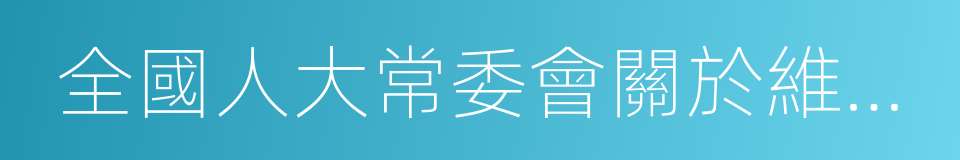 全國人大常委會關於維...